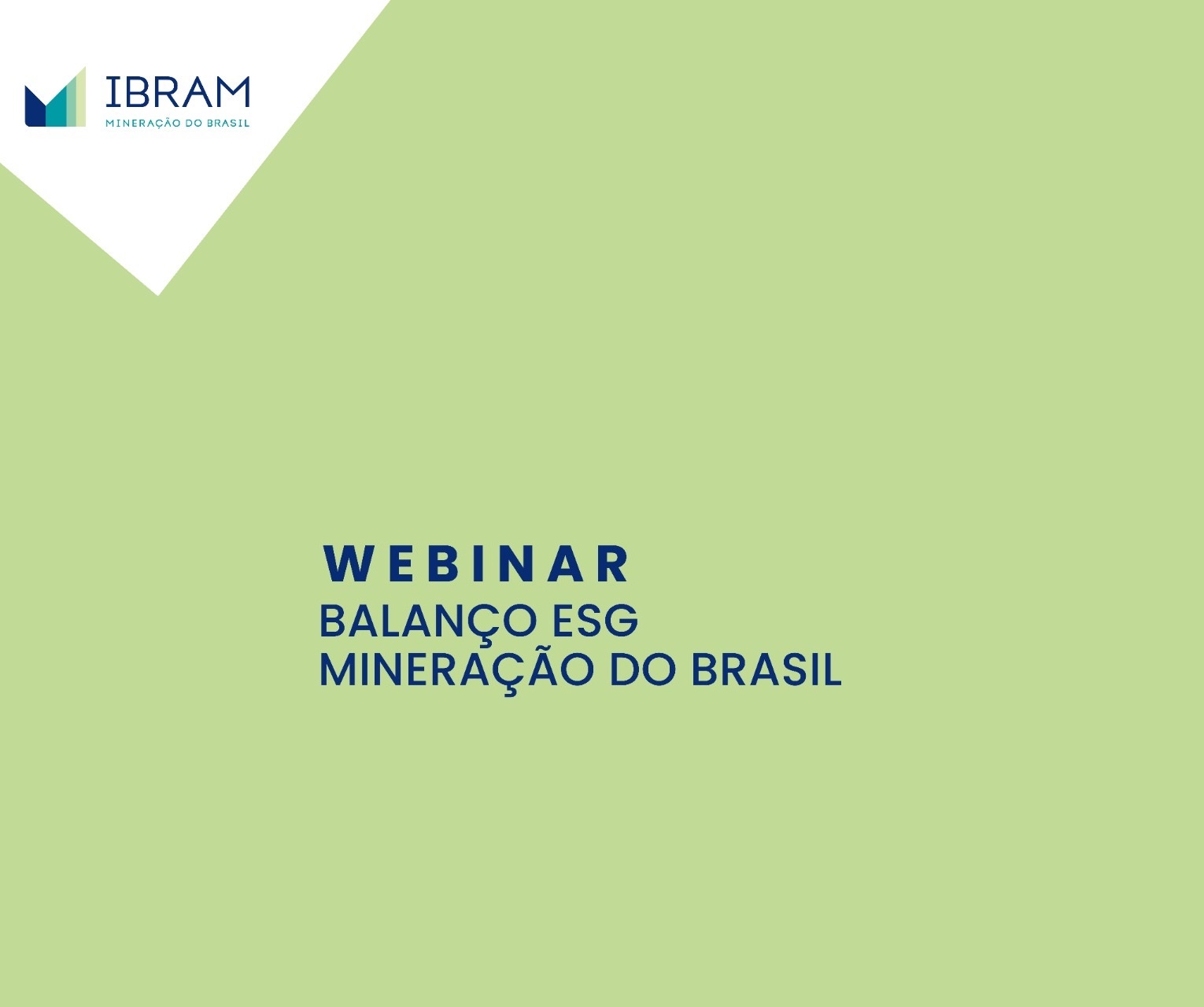 IBRAM
MINERAÇÃO DO BRASIL

WEBINAR
BALANÇO ESG
MINERAÇÃO DO BRASIL